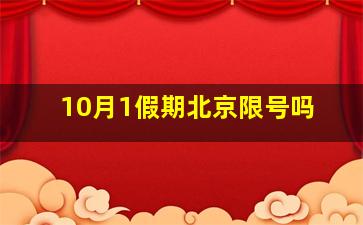 10月1假期北京限号吗